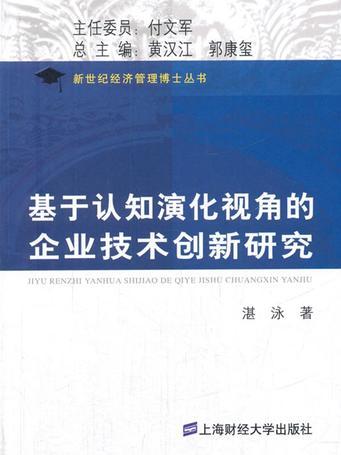 主任委员：付文军
总 主 编：黄汉江　郭康玺

新世纪经济管理博士丛书

基于认知演化视角的企业技术创新研究

JIYU RENZHI YANHUA SHIJIAO DE QIYE JISHU CHUANGXIN YANJIU

湛　泳　著

上海财经大学出版社